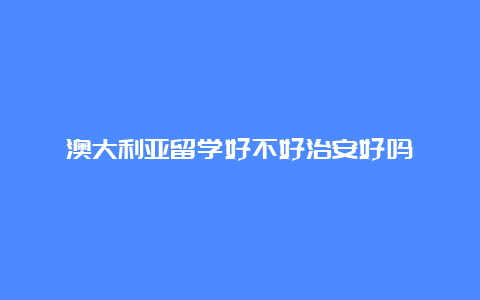 澳大利亚留学好不好治安好吗